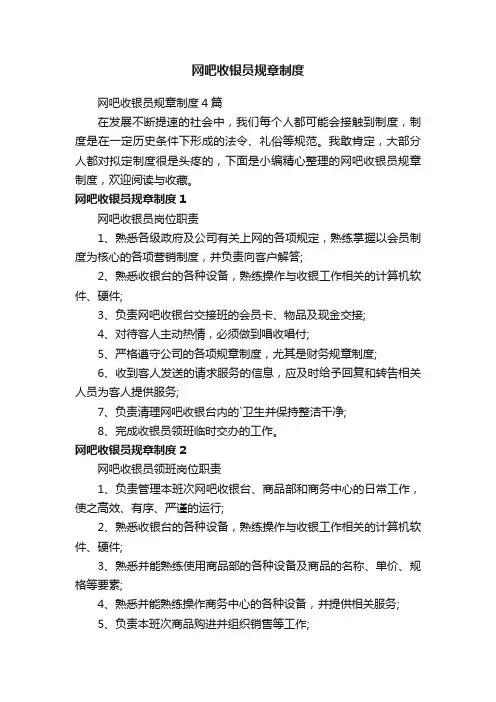 网吧收银员规章制度

网吧收银员规章制度4篇

在发展不断提速的社会中，我们每个人都可能会接触到制度，制度是在一定历史条件下形成的法令、礼俗等规范。我敢肯定，大部分人都对拟定制度很是头疼的，下面是小编精心整理的网吧收银员规章制度，欢迎阅读与收藏。

网吧收银员规章制度1

网吧收银员岗位职责

1、熟悉各级政府及公司有关上网的各项规定，熟练掌握以会员制度为核心的各项营销制度，并负责向客户解答;

2、熟悉收银台的各种设备，熟练操作与收银工作相关的计算机软件、硬件;

3、负责网吧收银台交接班的会员卡、物品及现金交接;

4、对待客人主动热情，必须做到唱收唱付;

5、严格遵守公司的各项规章制度，尤其是财务规章制度;

6、收到客人发送的请求服务的信息，应及时给予回复和转告相关人员为客人提供服务;

7、负责清理网吧收银台内的`卫生并保持整洁干净;

8、完成收银员领班临时交办的工作。

网吧收银员规章制度2

网吧收银员领班岗位职责

1、负责管理本班次网吧收银台、商品部和商务中心的日常工作，使之高效、有序、严谨的运行;

2、熟悉收银台的各种设备，熟练操作与收银工作相关的计算机软件、硬件;

3、熟悉并能熟练使用商品部的各种设备及商品的名称、单价、规格等要素;

4、熟悉并能熟练操作商务中心的各种设备，并提供相关服务;

5、负责本班次商品购进并组织销售等工作;